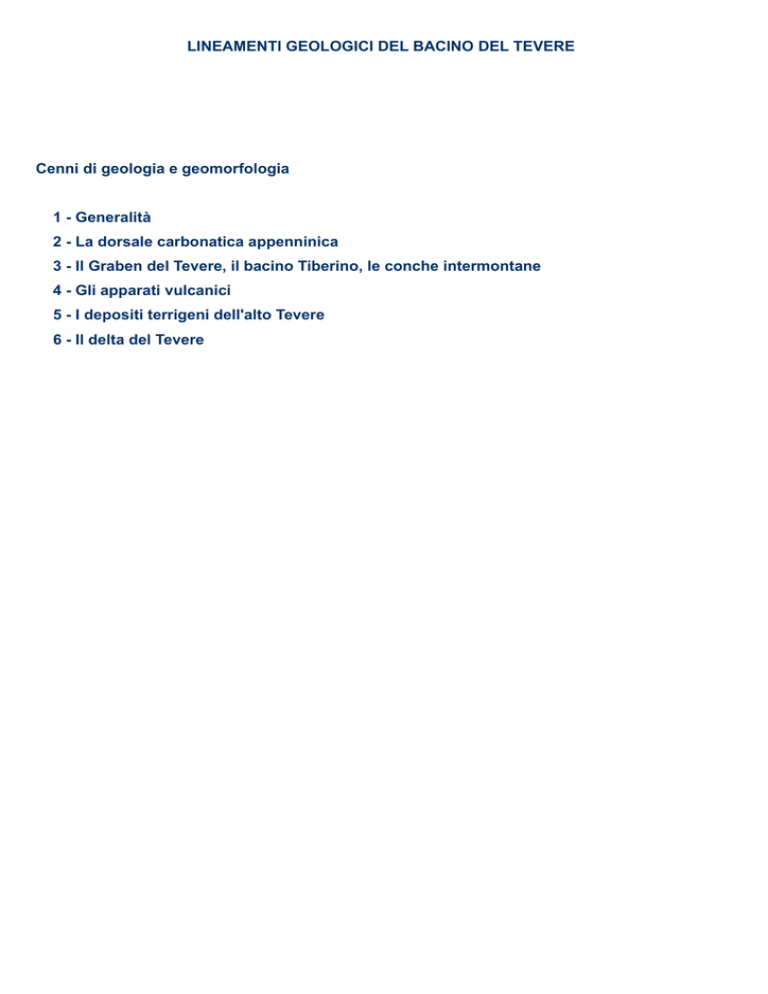 LINEAMENTI GEOLOGICI DEL BACINO DEL TEVERE

Cenni di geologia e geomorfologia

1 - Generalità
2 - La dorsale carbonatica appenninica
3 - Il Graben del Tevere, il bacino Tiberino, le conche intermontane
4 - Gli apparati vulcanici
5 - I depositi terrigeni dell'alto Tevere
6 - Il delta del Tevere